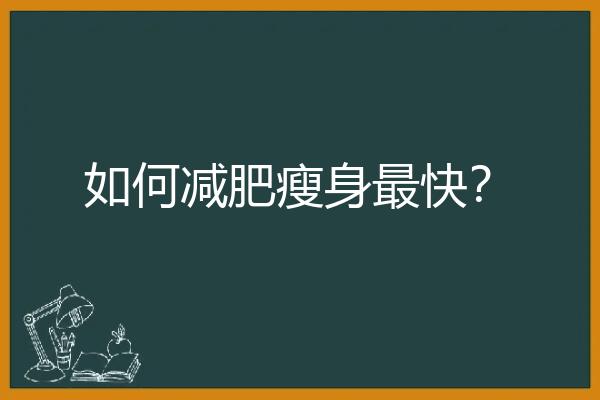 如何减肥瘦身最快?